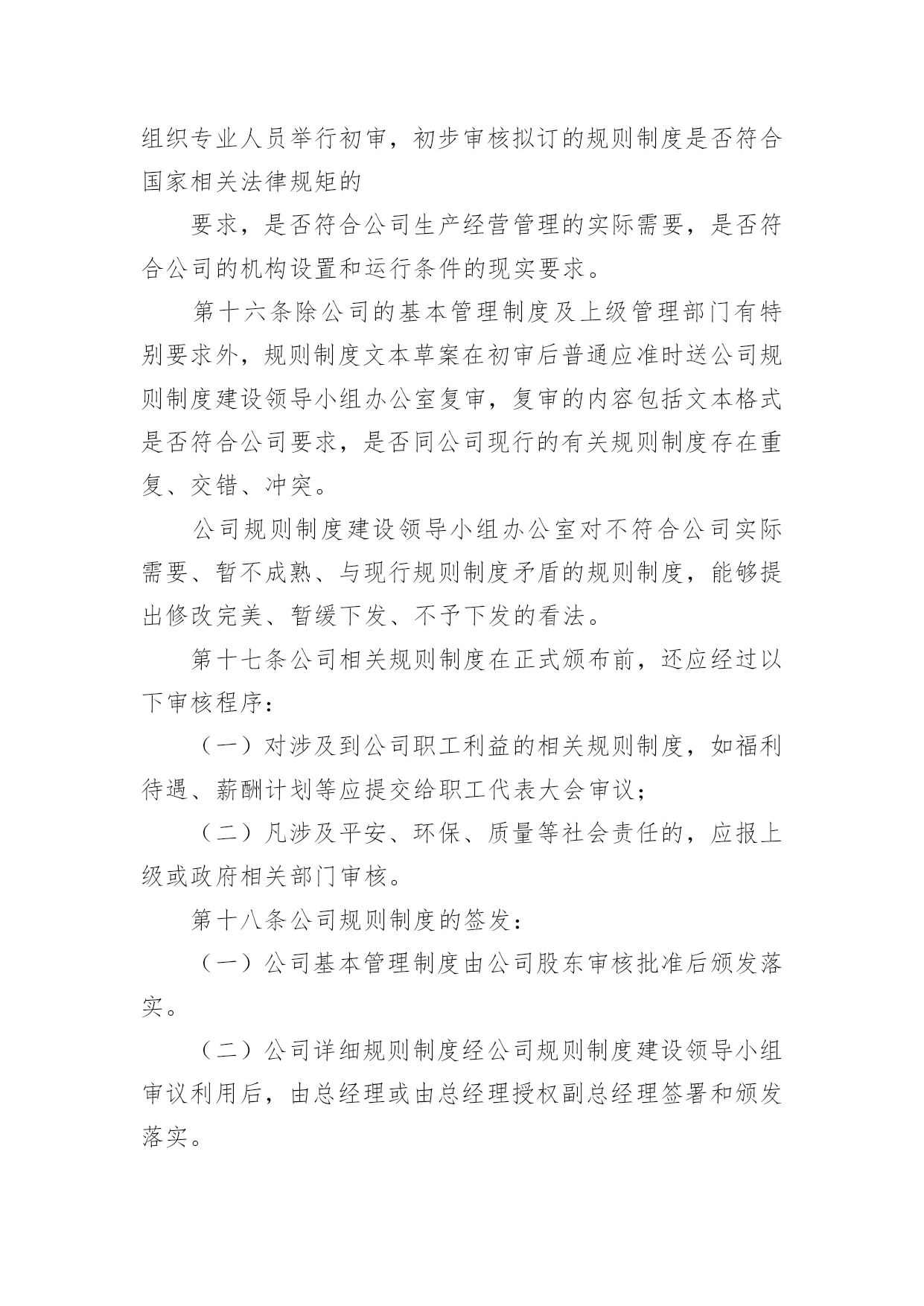 组织专业人员举行初审，初步审核拟订的规则制度是否符合国家相关法律规矩的

要求，是否符合公司生产经营管理的实际需要，是否符合公司的机构设置和运行条件的现实要求。

第十六条除公司的基本管理制度及上级管理部门有特别要求外，规则制度文本草案在初审后普通应准时送公司规则制度建设领导小组办公室复审，复审的内容包括文本格式是否符合公司要求，是否同公司现行的有关规则制度存在重复、交错、冲突。

公司规则制度建设领导小组办公室对不符合公司实际需要、暂不成熟、与现行规则制度矛盾的规则制度，能够提出修改完美、暂缓下发、不予下发的看法。

第十七条公司相关规则制度在正式颁布前，还应经过以下审核程序：

（一）对涉及到公司职工利益的相关规则制度，如福利待遇、薪酬计划等应提交给职工代表大会审议；

（二）凡涉及平安、环保、质量等社会责任的，应报上级或政府相关部门审核。

第十八条公司规则制度的签发：

（一）公司基本管理制度由公司股东审核批准后颁发落实。

（二）公司详细规则制度经公司规则制度建设领导小组审议利用后，由总经理或由总经理授权副总经理签署和颁发落实。